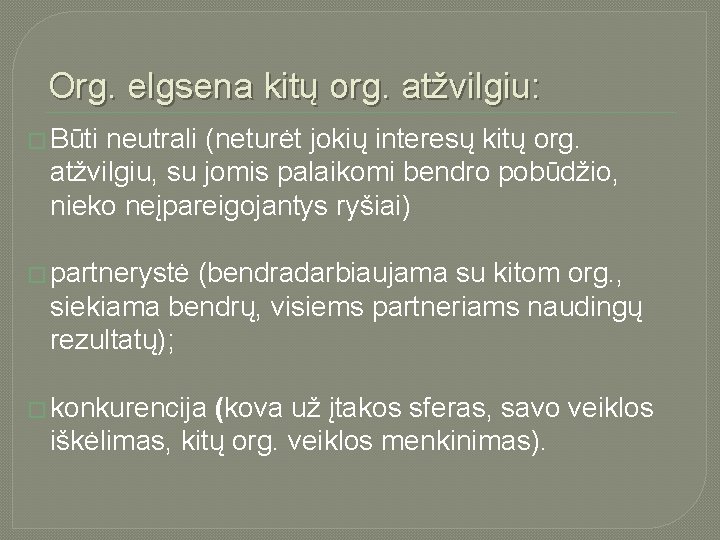 Org. elgsena kitų org. atžvilgiu:

Būti neutrali (neturėt jokių interesų kitų org. atžvilgiu, su jomis palaikomi bendro pobūdžio, nieko neįpareigojantys ryšiai)

partnerystė (bendradarbiaujama su kitom org., siekiama bendrų, visiems partneriams naudingų rezultatų);

konkurencija (kova už įtakos sferas, savo veiklos iškėlimas, kitų org. veiklos menkinimas).